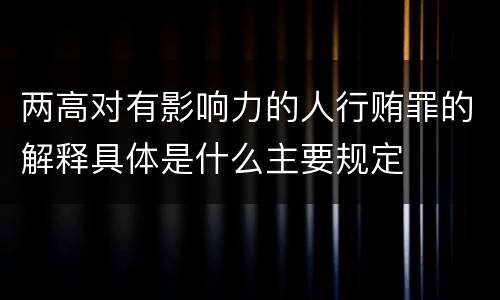 两高对有影响力的人行贿罪的解释具体是什么主要规定